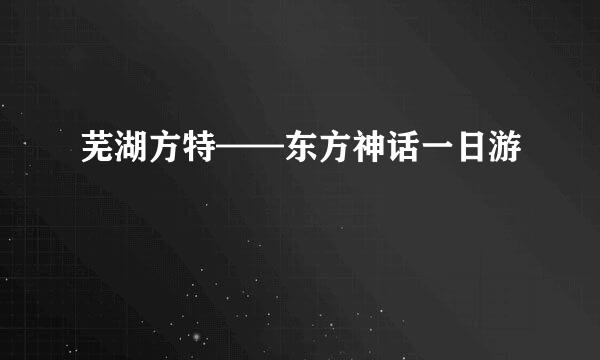 芜湖方特——东方神话一日游